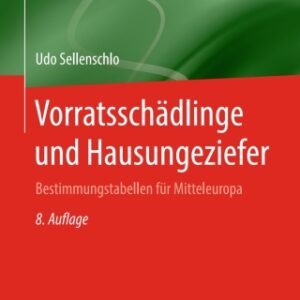 Udo Sellenschlo

Vorratsschädlinge und Hausungeziefer

Bestimmungstabellen für Mitteleuropa

8. Auflage